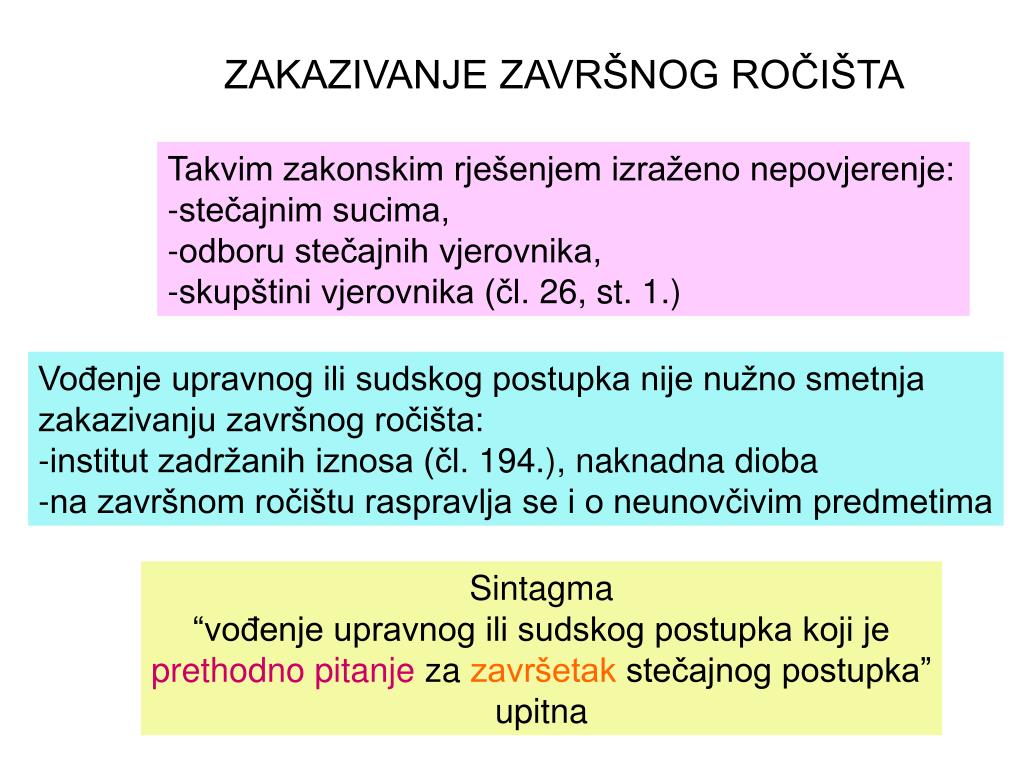 ZAKAZIVANJE ZAVRŠNOG ROČIŠTA

Takvim zakonskim rješenjem izraženo nepovjerenje:
-stečajnim sucima,
-odboru stečajnih vjerovnika,
-skupštini vjerovnika (čl. 26, st. 1.)

Vođenje upravnog ili sudskog postupka nije nužno smetnja zakazivanju završnog ročišta:
-institut zadržanih iznosa (čl. 194.), naknadna dioba
-na završnom ročištu raspravlja se i o neunovčivim predmetima

Sintagma
“vođenje upravnog ili sudskog postupka koji je prethodno pitanje za završetak stečajnog postupka” upitna